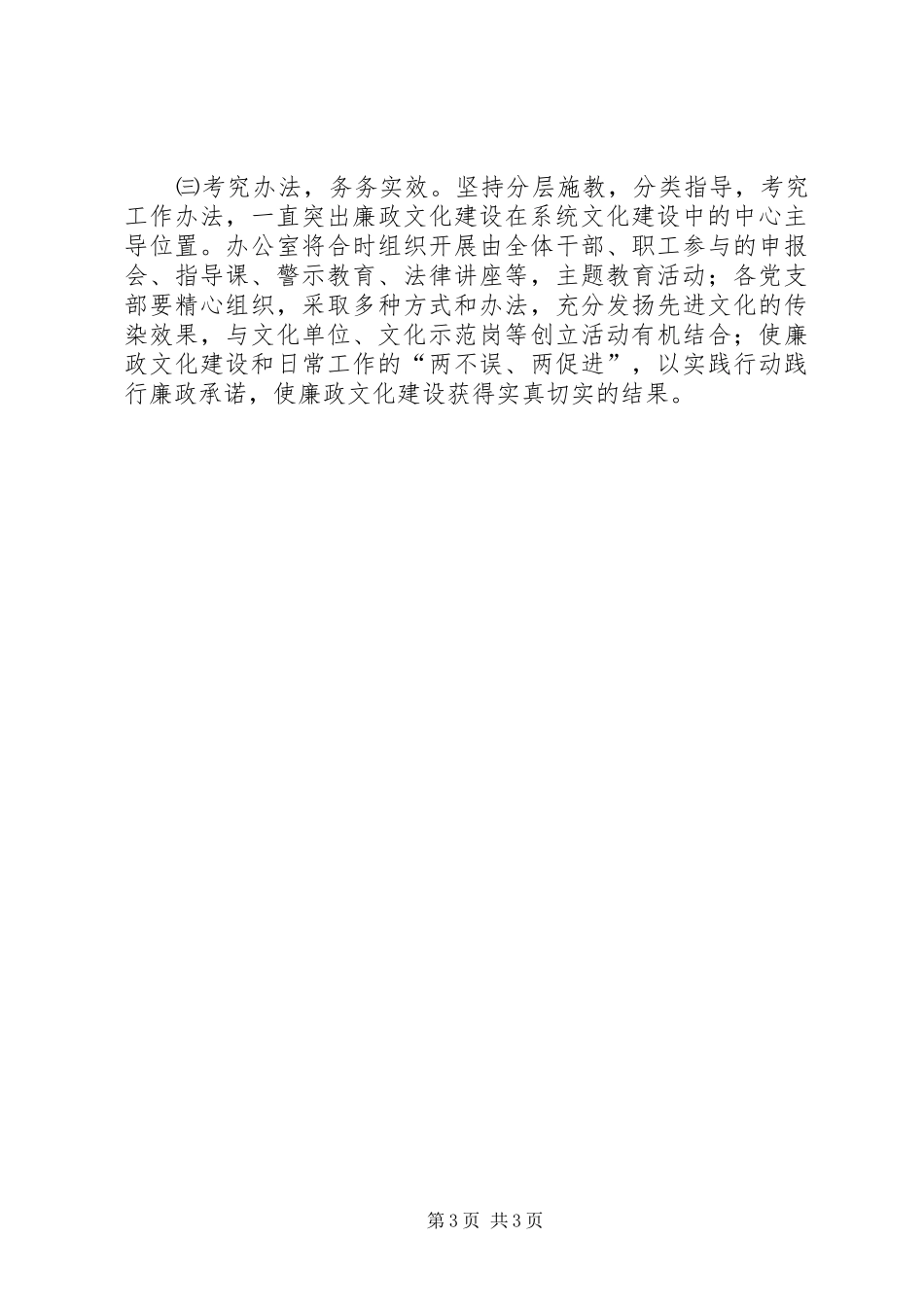 ㈢考究办法，务务实效。坚持分层施教，分类指导，考究工作办法，一直突出廉政文化建设在系统文化建设中的中心主导位置。办公室将合时组织开展由全体干部、职工参与的申报会、指导课、警示教育、法律讲座等，主题教育活动；各党支部要精心组织，采取多种方式和办法，充分发扬先进文化的传染效果，与文化单位、文化示范岗等创立活动有机结合；使廉政文化建设和日常工作的“两不误、两促进”，以实践行动践行廉政承诺，使廉政文化建设获得实真切实的结果。

第3页 共3页